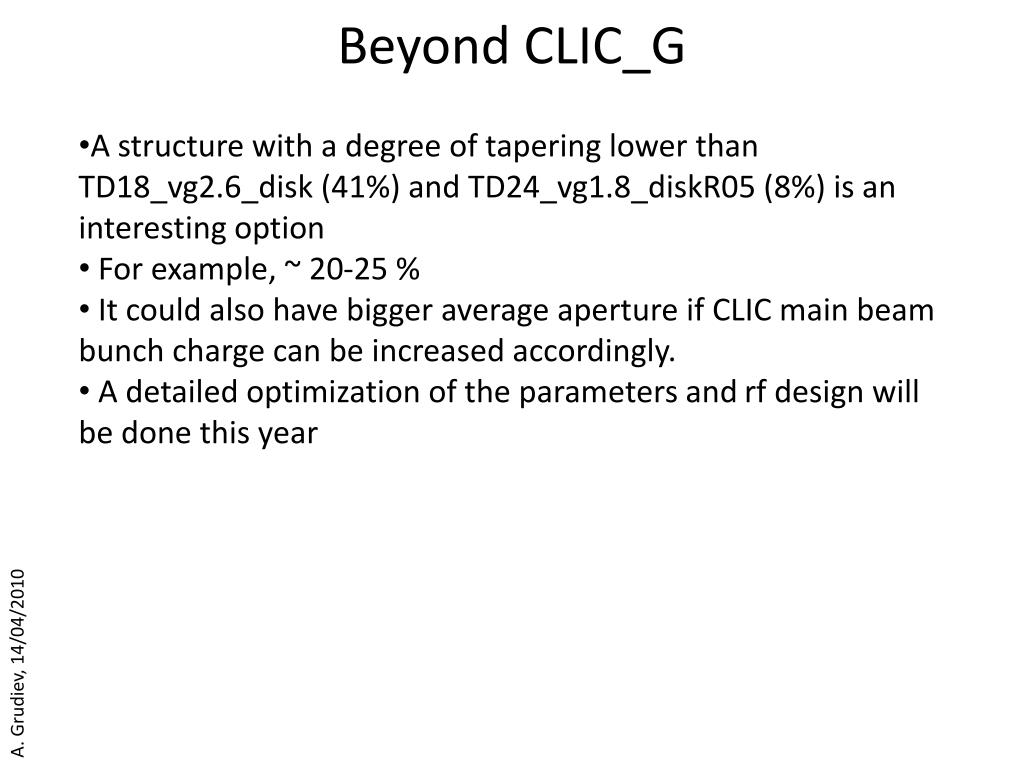 Beyond CLIC_G

•A structure with a degree of tapering lower than TD18_vg2.6_disk (41%) and TD24_vg1.8_diskR05 (8%) is an interesting option
• For example, ~ 20-25 %
• It could also have bigger average aperture if CLIC main beam bunch charge can be increased accordingly.
• A detailed optimization of the parameters and rf design will be done this year

A. Grudiev, 14/04/2010